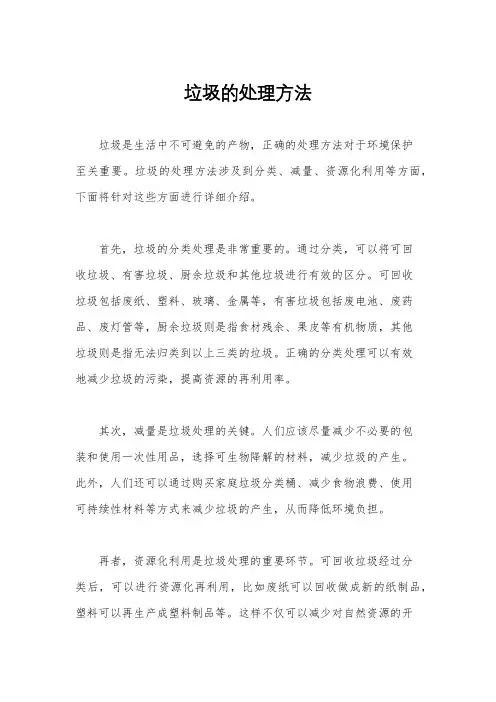 垃圾的处理方法

垃圾是生活中不可避免的产物，正确的处理方法对于环境保护至关重要。垃圾的处理方法涉及到分类、减量、资源化利用等方面，下面将针对这些方面进行详细介绍。

首先，垃圾的分类处理是非常重要的。通过分类，可以将可回收垃圾、有害垃圾、厨余垃圾和其他垃圾进行有效的区分。可回收垃圾包括废纸、塑料、玻璃、金属等，有害垃圾包括废电池、废药品、废灯管等，厨余垃圾则是指食材残余、果皮等有机物质，其他垃圾则是指无法归类到以上三类的垃圾。正确的分类处理可以有效地减少垃圾的污染，提高资源的再利用率。

其次，减量是垃圾处理的关键。人们应该尽量减少不必要的包装和使用一次性用品，选择可生物降解的材料，减少垃圾的产生。此外，人们还可以通过购买家庭垃圾分类桶、减少食物浪费、使用可持续性材料等方式来减少垃圾的产生，从而降低环境负担。

再者，资源化利用是垃圾处理的重要环节。可回收垃圾经过分类后，可以进行资源化再利用，比如废纸可以回收做成新的纸制品，塑料可以再生产成塑料制品等。这样不仅可以减少对自然资源的开